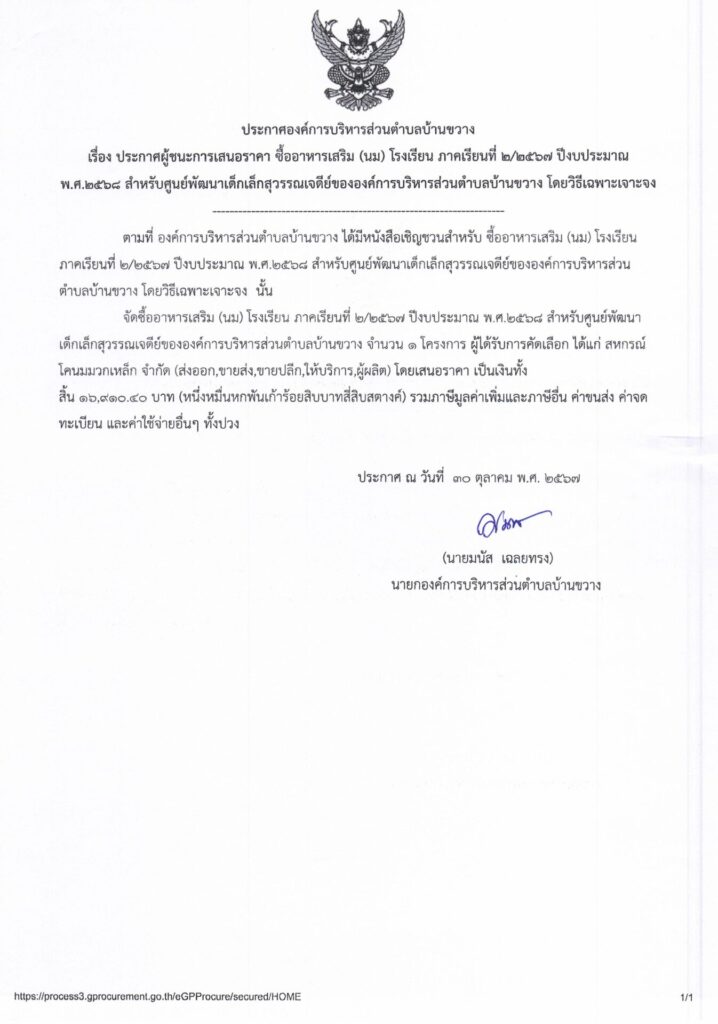 ประกาศองค์การบริหารส่วนตำบลบ้านขวาง
เรื่อง ประกาศผู้ชนะการเสนอราคา ซื้ออาหารเสริม (นม) โรงเรียน ภาคเรียนที่ ๒/๒๕๖๗ ปีงบประมาณ พ.ศ.๒๕๖๘ สำหรับศูนย์พัฒนาเด็กเล็กสุวรรณเจดีย์ขององค์การบริหารส่วนตำบลบ้านขวาง โดยวิธีเฉพาะเจาะจง

--------------------------------------------------------------------

ตามที่ องค์การบริหารส่วนตำบลบ้านขวาง ได้มีหนังสือเชิญชวนสำหรับ ซื้ออาหารเสริม (นม) โรงเรียน ภาคเรียนที่ ๒/๒๕๖๗ ปีงบประมาณ พ.ศ.๒๕๖๘ สำหรับศูนย์พัฒนาเด็กเล็กสุวรรณเจดีย์ขององค์การบริหารส่วนตำบลบ้านขวาง โดยวิธีเฉพาะเจาะจง นั้น

จัดซื้ออาหารเสริม (นม) โรงเรียน ภาคเรียนที่ ๒/๒๕๖๗ ปีงบประมาณ พ.ศ.๒๕๖๘ สำหรับศูนย์พัฒนาเด็กเล็กสุวรรณเจดีย์ขององค์การบริหารส่วนตำบลบ้านขวาง จำนวน ๑ โครงการ ผู้ได้รับการคัดเลือก ได้แก่ สหกรณ์โคนมมวกเหล็ก จำกัด (ส่งออก,ขายส่ง,ขายปลีก,ให้บริการ,ผู้ผลิต) โดยเสนอราคา เป็นเงินทั้งสิ้น ๑๖,๙๑๐.๔๐ บาท (หนึ่งหมื่นหกพันเก้าร้อยสิบบาทสี่สิบสตางค์) รวมภาษีมูลค่าเพิ่มและภาษีอื่น ค่าขนส่ง ค่าจดทะเบียน และค่าใช้จ่ายอื่นๆ ทั้งปวง

ประกาศ ณ วันที่ ๓๐ ตุลาคม พ.ศ. ๒๕๖๗

(นายมนัส เฉลยทรง)
นายกองค์การบริหารส่วนตำบลบ้านขวาง

https://process3.gprocurement.go.th/eGPProcure/secured/HOME
1/1